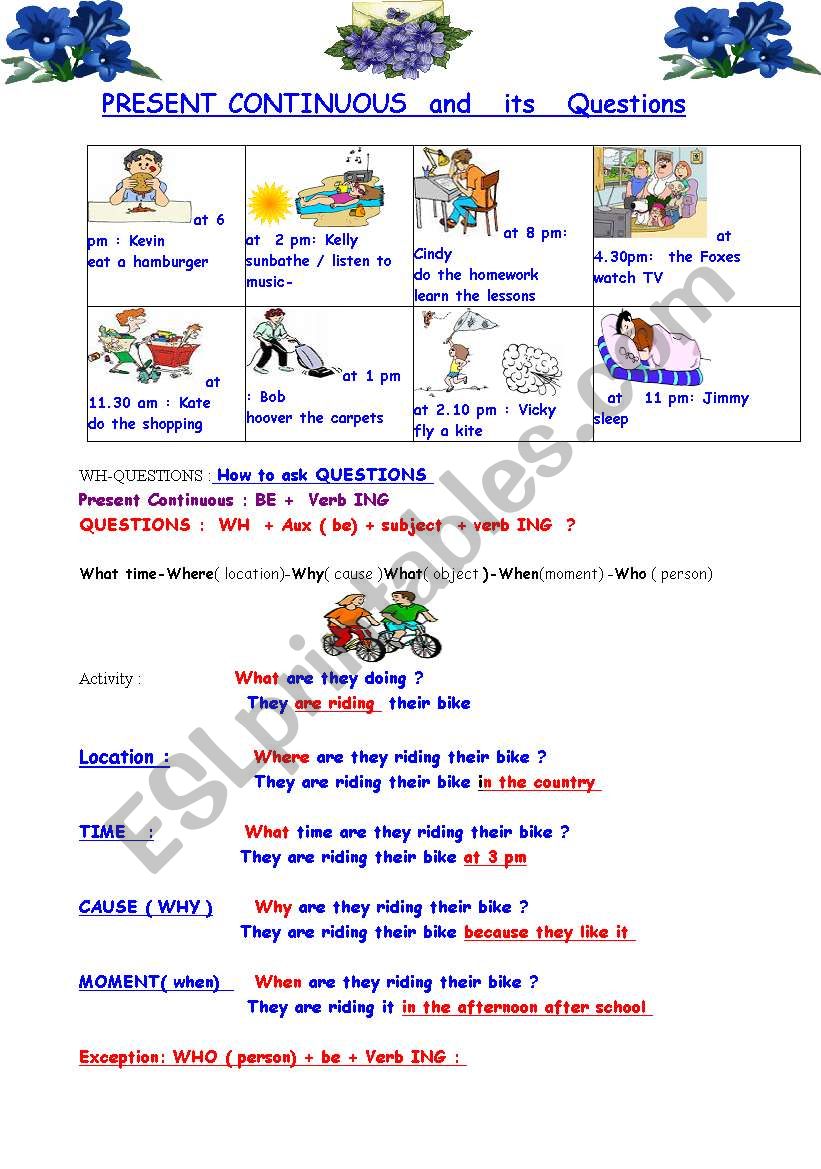 PRESENT CONTINUOUS and its Questions

| at 6 pm : Kevin eat a hamburger | at 2 pm: Kelly sunbathe / listen to music- | at 8 pm: Cindy do the homework learn the lessons | at 4.30pm: the Foxes watch TV |
|---|---|---|---|
| at 11.30 am : Kate do the shopping | at 1 pm : Bob hoover the carpets | at 2.10 pm : Vicky fly a kite | at 11 pm: Jimmy sleep |

WH-QUESTIONS : How to ask QUESTIONS
Present Continuous : BE + Verb ING
QUESTIONS : WH + Aux ( be) + subject + verb ING ?

What time-Where( location)-Why( cause )What( object )-When(moment) -Who ( person)

Activity : What are they doing ?
They are riding their bike

Location : Where are they riding their bike ?
They are riding their bike in the country

TIME : What time are they riding their bike ?
They are riding their bike at 3 pm

CAUSE ( WHY ) Why are they riding their bike ?
They are riding their bike because they like it

MOMENT( when) When are they riding their bike ?
They are riding it in the afternoon after school

Exception: WHO ( person) + be + Verb ING :

ESLprintables.com